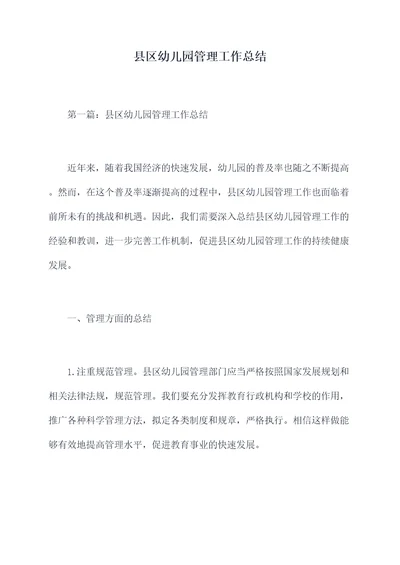 县区幼儿园管理工作总结

第一篇：县区幼儿园管理工作总结

近年来，随着我国经济的快速发展，幼儿园的普及率也随之不断提高。然而，在这个普及率逐渐提高的过程中，县区幼儿园管理工作也面临着前所未有的挑战和机遇。因此，我们需要深入总结县区幼儿园管理工作的经验和教训，进一步完善工作机制，促进县区幼儿园管理工作的持续健康发展。

一、管理方面的总结

1.注重规范管理。县区幼儿园管理部门应当严格按照国家发展规划和相关法律法规，规范管理。我们要充分发挥教育行政机构和学校的作用，推广各种科学管理方法，拟定各类制度和规章，严格执行。相信这样做能够有效地提高管理水平，促进教育事业的快速发展。